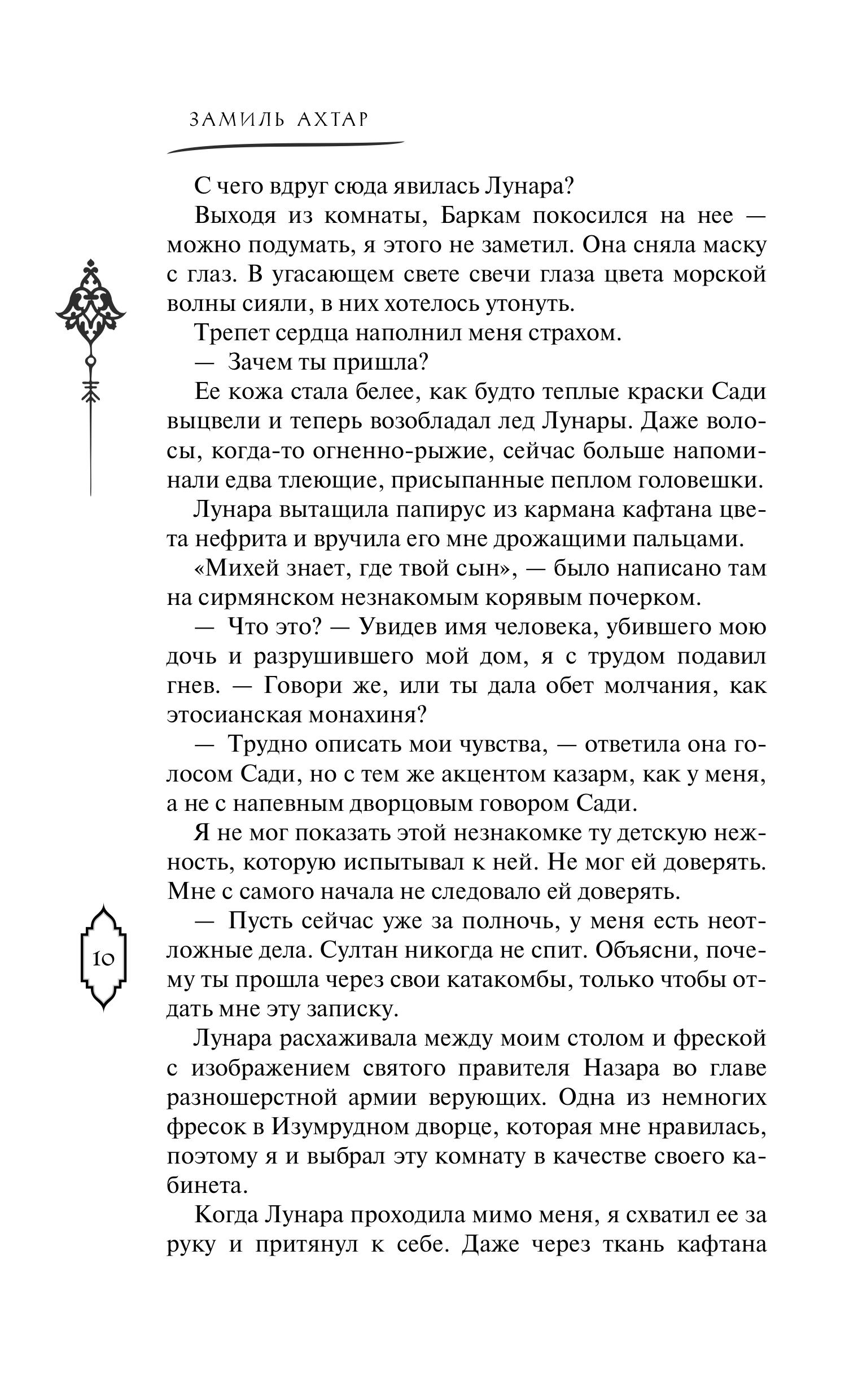 ЗАМИЛЬ АХТАР

С чего вдруг сюда явилась Лунара?

Выходя из комнаты, Баркам покосился на нее — можно подумать, я этого не заметил. Она сняла маску с глаз. В угасающем свете свечи глаза цвета морской волны сияли, в них хотелось утонуть.

Трепет сердца наполнил меня страхом.

— Зачем ты пришла?

Ее кожа стала белее, как будто теплые краски Сади выцвели и теперь возобладал лед Лунары. Даже волосы, когда-то огненно-рыжие, сейчас больше напоминали едва тлеющие, присыпанные пеплом головешки.

Лунара вытащила папирус из кармана кафтана цвета нефрита и вручила его мне дрожащими пальцами.

«Михей знает, где твой сын», — было написано там на сирмянском незнакомым корявым почерком.

— Что это? — Увидев имя человека, убившего мою дочь и разрушившего мой дом, я с трудом подавил гнев. — Говори же, или ты дала обет молчания, как этосианская монахиня?

— Трудно описать мои чувства, — ответила она голосом Сади, но с тем же акцентом казарм, как у меня, а не с напевным дворцовым говором Сади.

Я не мог показать этой незнакомке ту детскую нежность, которую испытывал к ней. Не мог ей доверять. Мне с самого начала не следовало ей доверять.

— Пусть сейчас уже за полночь, у меня есть неотложные дела. Султан никогда не спит. Объясни, почему ты прошла через свои катакомбы, только чтобы отдать мне эту записку.

Лунара расхаживала между моим столом и фреской с изображением святого правителя Назара во главе разношерстной армии верующих. Одна из немногих фресок в Изумрудном дворце, которая мне нравилась, поэтому я и выбрал эту комнату в качестве своего кабинета.

Когда Лунара проходила мимо меня, я схватил ее за руку и притянул к себе. Даже через ткань кафтана

10